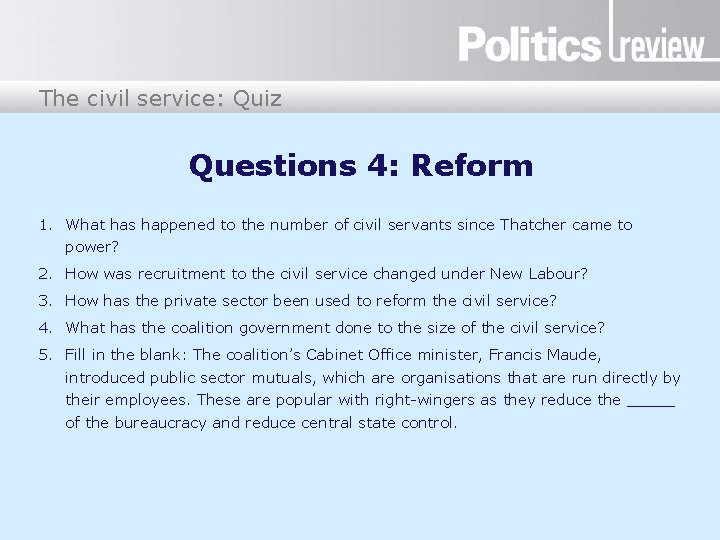 Politics review

The civil service: Quiz

Questions 4: Reform

1. What has happened to the number of civil servants since Thatcher came to power?
2. How was recruitment to the civil service changed under New Labour?
3. How has the private sector been used to reform the civil service?
4. What has the coalition government done to the size of the civil service?
5. Fill in the blank: The coalition's Cabinet Office minister, Francis Maude, introduced public sector mutuals, which are organisations that are run directly by their employees. These are popular with right-wingers as they reduce the ____ of the bureaucracy and reduce central state control.